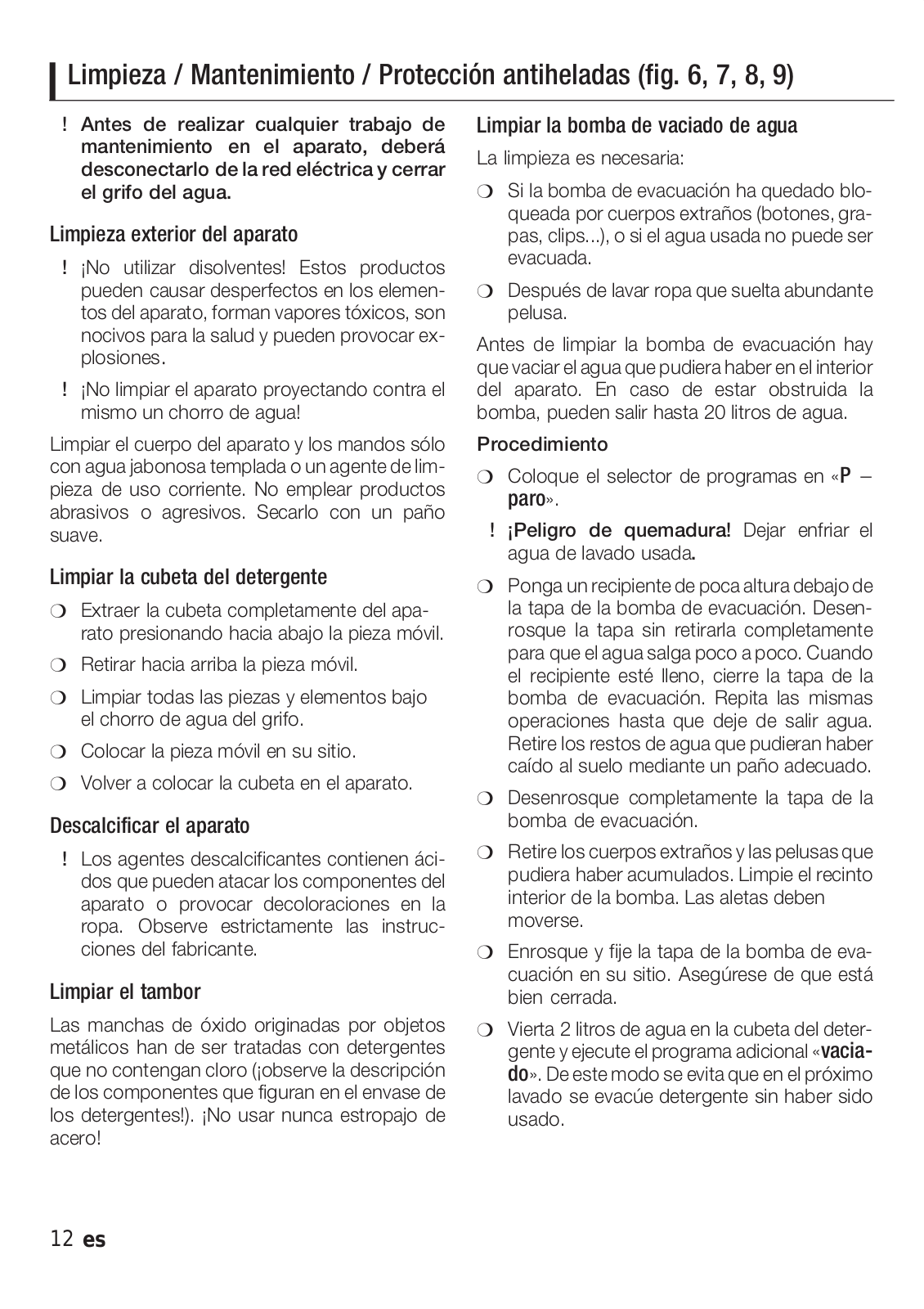 Limpieza / Mantenimiento / Protección antiheladas (fig. 6, 7, 8, 9)

! Antes de realizar cualquier trabajo de mantenimiento en el aparato, deberá desconectarlo de la red eléctrica y cerrar el grifo del agua.

Limpieza exterior del aparato

! ¡No utilizar disolventes! Estos productos pueden causar desperfectos en los elementos del aparato, forman vapores tóxicos, son nocivos para la salud y pueden provocar explosiones.

! ¡No limpiar el aparato proyectando contra el mismo un chorro de agua!

Limpiar el cuerpo del aparato y los mandos sólo con agua jabonosa templada o un agente de limpieza de uso corriente. No emplear productos abrasivos o agresivos. Secarlo con un paño suave.

Limpiar la cubeta del detergente

❍ Extraer la cubeta completamente del aparato presionando hacia abajo la pieza móvil.

❍ Retirar hacia arriba la pieza móvil.

❍ Limpiar todas las piezas y elementos bajo el chorro de agua del grifo.

❍ Colocar la pieza móvil en su sitio.

❍ Volver a colocar la cubeta en el aparato.

Descalcificar el aparato

! Los agentes descalcificantes contienen ácidos que pueden atacar los componentes del aparato o provocar decoloraciones en la ropa. Observe estrictamente las instrucciones del fabricante.

Limpiar el tambor

Las manchas de óxido originadas por objetos metálicos han de ser tratadas con detergentes que no contengan cloro (¡observe la descripción de los componentes que figuran en el envase de los detergentes!). ¡No usar nunca estropajo de acero!

Limpiar la bomba de vaciado de agua

La limpieza es necesaria:

❍ Si la bomba de evacuación ha quedado bloqueada por cuerpos extraños (botones, grapas, clips...), o si el agua usada no puede ser evacuada.

❍ Después de lavar ropa que suelta abundante pelusa.

Antes de limpiar la bomba de evacuación hay que vaciar el agua que pudiera haber en el interior del aparato. En caso de estar obstruida la bomba, pueden salir hasta 20 litros de agua.

Procedimiento

❍ Coloque el selector de programas en «P – paro».

! ¡Peligro de quemadura! Dejar enfriar el agua de lavado usada.

❍ Ponga un recipiente de poca altura debajo de la tapa de la bomba de evacuación. Desenrosque la tapa sin retirarla completamente para que el agua salga poco a poco. Cuando el recipiente esté lleno, cierre la tapa de la bomba de evacuación. Repita las mismas operaciones hasta que deje de salir agua. Retire los restos de agua que pudieran haber caído al suelo mediante un paño adecuado.

❍ Desenrosque completamente la tapa de la bomba de evacuación.

❍ Retire los cuerpos extraños y las pelusas que pudiera haber acumulados. Limpie el recinto interior de la bomba. Las aletas deben moverse.

❍ Enrosque y fije la tapa de la bomba de evacuación en su sitio. Asegúrese de que está bien cerrada.

❍ Vierta 2 litros de agua en la cubeta del detergente y ejecute el programa adicional «vaciado». De este modo se evita que en el próximo lavado se evacúe detergente sin haber sido usado.

12 es